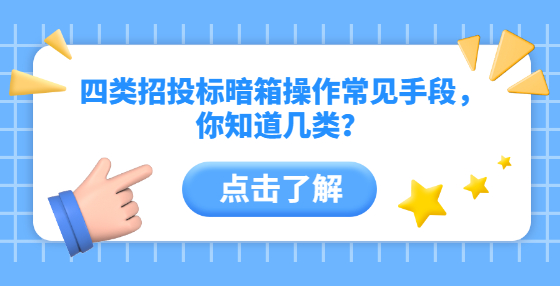 四类招投标暗箱操作常见手段，你知道几类？

点击了解